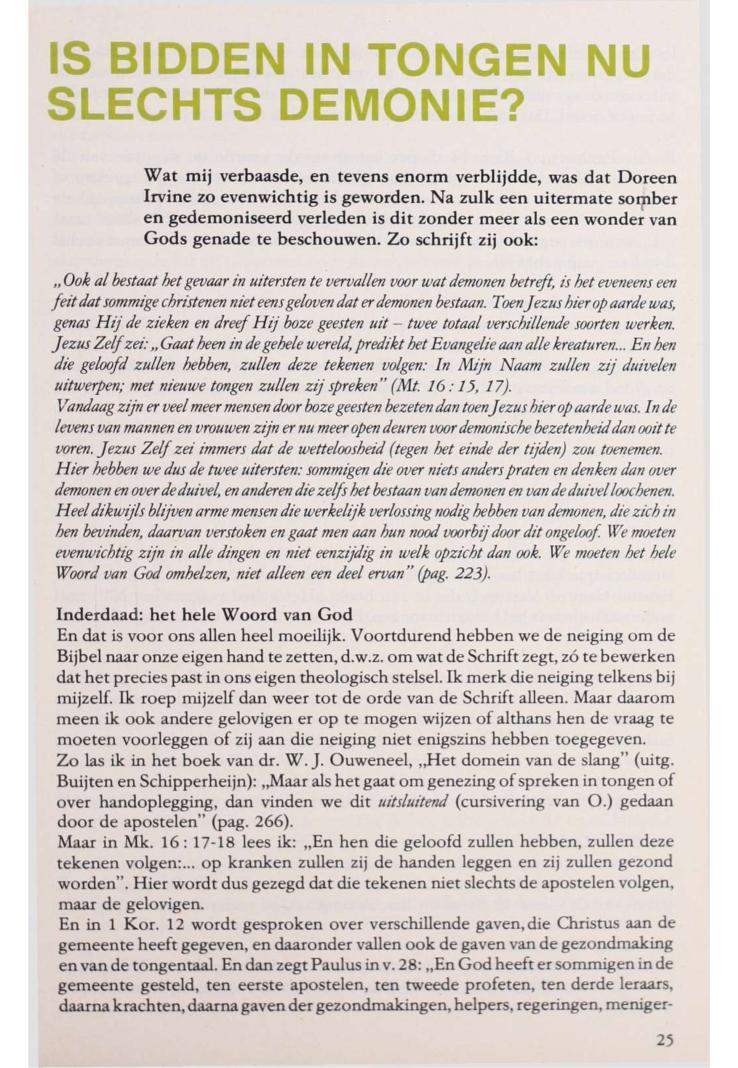 IS BIDDEN IN TONGEN NU SLECHTS DEMONIE?

Wat mij verbaasde, en tevens enorm verblijdde, was dat Doreen Irvine zo evenwichtig is geworden. Na zulk een uitermate somber en gedemoniseerd verleden is dit zonder meer als een wonder van Gods genade te beschouwen. Zo schrijft zij ook:

„Ook al bestaat het gevaar in uitersten te vervallen voor wat demonen betreft, is het eveneens een feit dat sommige christenen niet eens geloven dat er demonen bestaan. Toen Jezus hier op aarde was, genas Hij de zieken en dreef Hij boze geesten uit – twee totaal verschillende soorten werken. Jezus Zelf zei: „Gaat heen in de gehele wereld, predikt het Evangelie aan alle kreaturen... En hen die geloofd zullen hebben, zullen deze tekenen volgen: In Mijn Naam zullen zij duivelen uitwerpen; met nieuwe tongen zullen zij spreken" (Mt. 16 : 15, 17).
Vandaag zijn er veel meer mensen door boze geesten bezeten dan toen Jezus hier op aarde was. In de levens van mannen en vrouwen zijn er nu meer open deuren voor demonische bezetenheid dan ooit te voren. Jezus Zelf zei immers dat de wetteloosheid (tegen het einde der tijden) zou toenemen.
Hier hebben we dus de twee uitersten: sommigen die over niets anders praten en denken dan over demonen en over de duivel, en anderen die zelfs het bestaan van demonen en van de duivel loochenen. Heel dikwijls blijven arme mensen die werkelijk verlossing nodig hebben van demonen, die zich in hen bevinden, daarvan verstoken en gaat men aan hun nood voorbij door dit ongeloof. We moeten evenwichtig zijn in alle dingen en niet eenzijdig in welk opzicht dan ook. We moeten het hele Woord van God omhelzen, niet alleen een deel ervan" (pag. 223).

Inderdaad: het hele Woord van God
En dat is voor ons allen heel moeilijk. Voortdurend hebben we de neiging om de Bijbel naar onze eigen hand te zetten, d.w.z. om wat de Schrift zegt, zó te bewerken dat het precies past in ons eigen theologisch stelsel. Ik merk die neiging telkens bij mijzelf. Ik roep mijzelf dan weer tot de orde van de Schrift alleen. Maar daarom meen ik ook andere gelovigen er op te mogen wijzen of althans hen de vraag te moeten voorleggen of zij aan die neiging niet enigszins hebben toegegeven.
Zo las ik in het boek van dr. W. J. Ouweneel, „Het domein van de slang" (uitg. Buijten en Schipperheijn): „Maar als het gaat om genezing of spreken in tongen of over handoplegging, dan vinden we dit uitsluitend (cursivering van O.) gedaan door de apostelen" (pag. 266).
Maar in Mk. 16 : 17-18 lees ik: „En hen die geloofd zullen hebben, zullen deze tekenen volgen:... op kranken zullen zij de handen leggen en zij zullen gezond worden". Hier wordt dus gezegd dat die tekenen niet slechts de apostelen volgen, maar de gelovigen.
En in 1 Kor. 12 wordt gesproken over verschillende gaven, die Christus aan de gemeente heeft gegeven, en daaronder vallen ook de gaven van de gezondmaking en van de tongentaal. En dan zegt Paulus in v. 28: „En God heeft er sommigen in de gemeente gesteld, ten eerste apostelen, ten tweede profeten, ten derde leraars, daarna krachten, daarna gaven der gezondmakingen, helpers, regeringen, meniger-

25